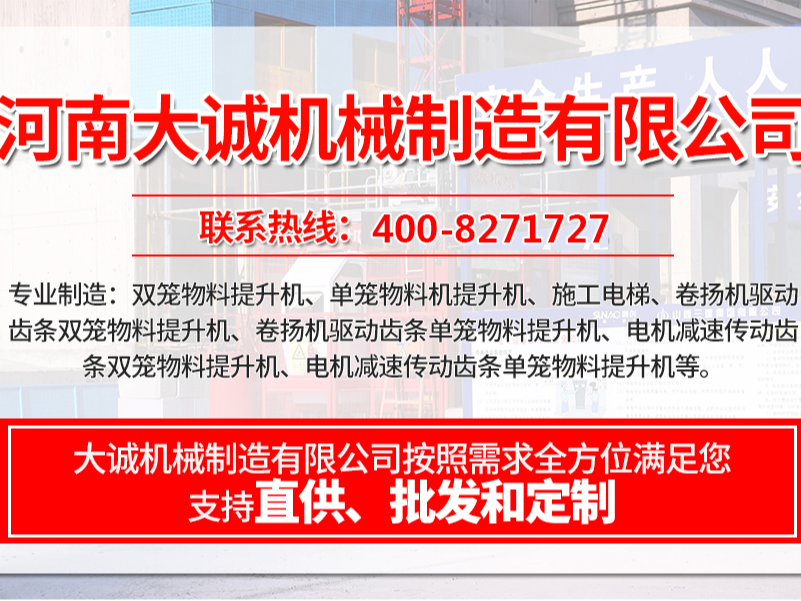 河南大诚机械制造有限公司

联系热线：400-8271727

专业制造：双笼物料提升机、单笼物料机提升机、施工电梯、卷扬机驱动齿条双笼物料提升机、卷扬机驱动齿条单笼物料提升机、电机减速传动齿条双笼物料提升机、电机减速传动齿条单笼物料提升机等。

大诚机械制造有限公司按照需求全方位满足您
支持直供、批发和定制